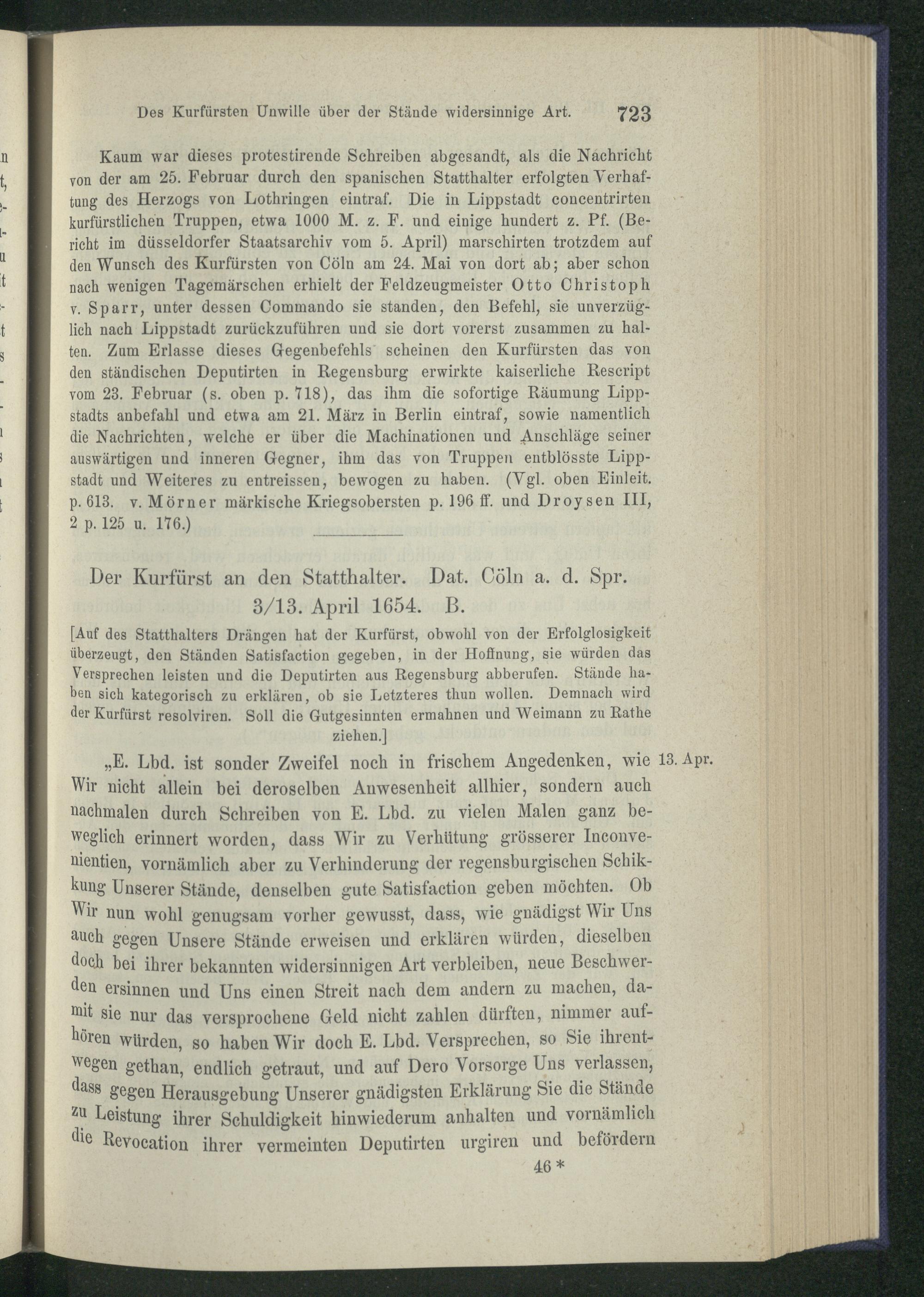 Des Kurfürsten Unwille über der Stände widersinnige Art. 723

Kaum war dieses protestirende Schreiben abgesandt, als die Nachricht von der am 25. Februar durch den spanischen Statthalter erfolgten Verhaftung des Herzogs von Lothringen eintraf. Die in Lippstadt concentrirten kurfürstlichen Truppen, etwa 1000 M. z. F. und einige hundert z. Pf. (Bericht im düsseldorfer Staatsarchiv vom 5. April) marschirten trotzdem auf den Wunsch des Kurfürsten von Cöln am 24. Mai von dort ab; aber schon nach wenigen Tagemärschen erhielt der Feldzeugmeister Otto Christoph v. Sparr, unter dessen Commando sie standen, den Befehl, sie unverzüglich nach Lippstadt zurückzuführen und sie dort vorerst zusammen zu halten. Zum Erlasse dieses Gegenbefehls scheinen den Kurfürsten das von den ständischen Deputirten in Regensburg erwirkte kaiserliche Rescript vom 23. Februar (s. oben p. 718), das ihm die sofortige Räumung Lippstadts anbefahl und etwa am 21. März in Berlin eintraf, sowie namentlich die Nachrichten, welche er über die Machinationen und Anschläge seiner auswärtigen und inneren Gegner, ihm das von Truppen entblösste Lippstadt und Weiteres zu entreissen, bewogen zu haben. (Vgl. oben Einleit. p. 613. v. Mörner märkische Kriegsobersten p. 196 ff. und Droysen III, 2 p. 125 u. 176.)

Der Kurfürst an den Statthalter. Dat. Cöln a. d. Spr. 3/13. April 1654. B.

[Auf des Statthalters Drängen hat der Kurfürst, obwohl von der Erfolglosigkeit überzeugt, den Ständen Satisfaction gegeben, in der Hoffnung, sie würden das Versprechen leisten und die Deputirten aus Regensburg abberufen. Stände haben sich kategorisch zu erklären, ob sie Letzteres thun wollen. Demnach wird der Kurfürst resolviren. Soll die Gutgesinnten ermahnen und Weimann zu Rathe ziehen.]

13. Apr.

„E. Lbd. ist sonder Zweifel noch in frischem Angedenken, wie Wir nicht allein bei deroselben Anwesenheit allhier, sondern auch nachmalen durch Schreiben von E. Lbd. zu vielen Malen ganz beweglich erinnert worden, dass Wir zu Verhütung grösserer Inconvenientien, vornämlich aber zu Verhinderung der regensburgischen Schikkung Unserer Stände, denselben gute Satisfaction geben möchten. Ob Wir nun wohl genugsam vorher gewusst, dass, wie gnädigst Wir Uns auch gegen Unsere Stände erweisen und erklären würden, dieselben doch bei ihrer bekannten widersinnigen Art verbleiben, neue Beschwerden ersinnen und Uns einen Streit nach dem andern zu machen, damit sie nur das versprochene Geld nicht zahlen dürften, nimmer aufhören würden, so haben Wir doch E. Lbd. Versprechen, so Sie ihrentwegen gethan, endlich getraut, und auf Dero Vorsorge Uns verlassen, dass gegen Herausgebung Unserer gnädigsten Erklärung Sie die Stände zu Leistung ihrer Schuldigkeit hinwiederum anhalten und vornämlich die Revocation ihrer vermeinten Deputirten urgiren und befördern

46 *